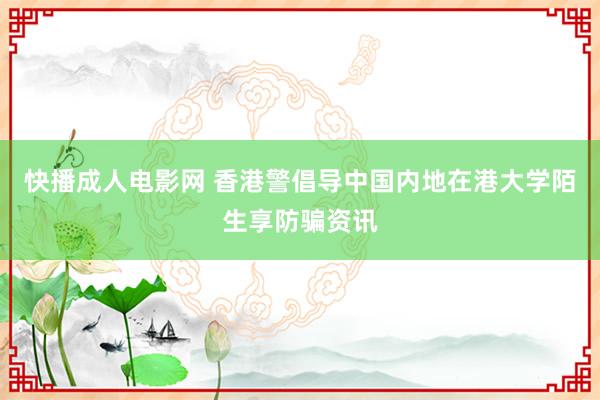 快播成人电影网 香港警倡导中国内地在港大学陌生享防骗资讯